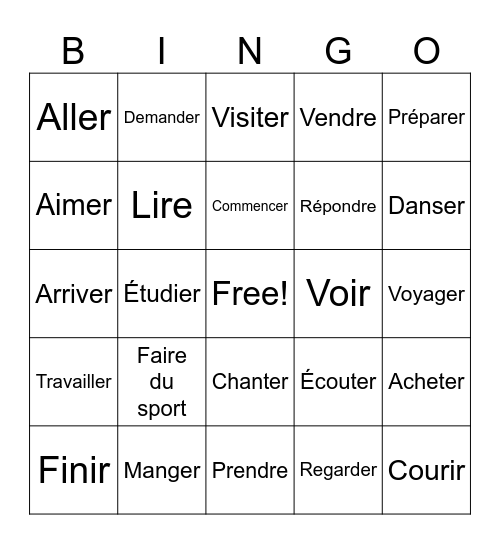 | B | I | N | G | O |
|---|---|---|---|---|
| Aller | Demander | Visiter | Vendre | Préparer |
| Aimer | Lire | Commencer | Répondre | Danser |
| Arriver | Étudier | Free! | Voir | Voyager |
| Travailler | Faire du sport | Chanter | Écouter | Acheter |
| Finir | Manger | Prendre | Regarder | Courir |